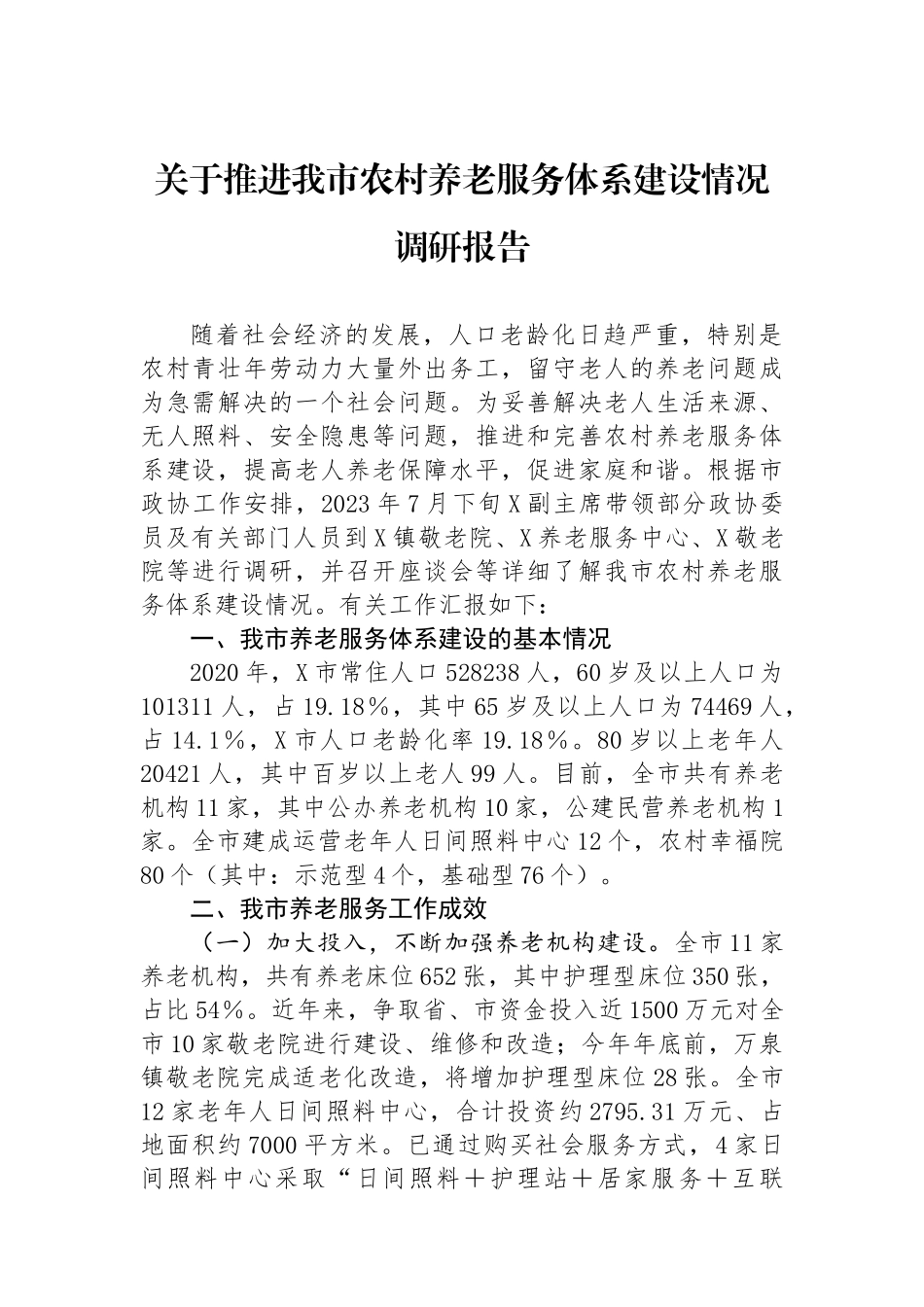 关于推进我市农村养老服务体系建设情况调研报告

随着社会经济的发展，人口老龄化日趋严重，特别是农村青壮年劳动力大量外出务工，留守老人的养老问题成为急需解决的一个社会问题。为妥善解决老人生活来源、无人照料、安全隐患等问题，推进和完善农村养老服务体系建设，提高老人养老保障水平，促进家庭和谐。根据市政协工作安排，2023年7月下旬X副主席带领部分政协委员及有关部门人员到X镇敬老院、X养老服务中心、X敬老院等进行调研，并召开座谈会等详细了解我市农村养老服务体系建设情况。有关工作汇报如下：

一、我市养老服务体系建设的基本情况

2020年，X市常住人口528238人，60岁及以上人口为101311人，占19.18%，其中65岁及以上人口为74469人，占14.1%，X市人口老龄化率19.18%。80岁以上老年人20421人，其中百岁以上老人99人。目前，全市共有养老机构11家，其中公办养老机构10家，公建民营养老机构1家。全市建成运营老年人日间照料中心12个，农村幸福院80个（其中：示范型4个，基础型76个）。

二、我市养老服务工作成效

（一）加大投入，不断加强养老机构建设。全市11家养老机构，共有养老床位652张，其中护理型床位350张，占比54%。近年来，争取省、市资金投入近1500万元对全市10家敬老院进行建设、维修和改造；今年年底前，万泉镇敬老院完成适老化改造，将增加护理型床位28张。全市12家老年人日间照料中心，合计投资约2795.31万元、占地面积约7000平方米。已通过购买社会服务方式，4家日间照料中心采取“日间照料＋护理站＋居家服务＋互联